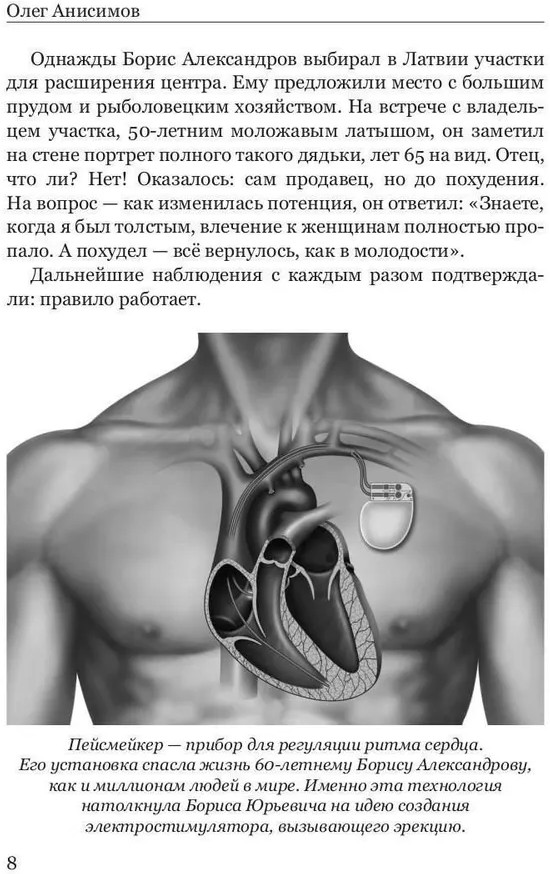 Олег Анисимов

Однажды Борис Александров выбирал в Латвии участки для расширения центра. Ему предложили место с большим прудом и рыболовецким хозяйством. На встрече с владельцем участка, 50-летним моложавым латышом, он заметил на стене портрет полного такого дядьки, лет 65 на вид. Отец, что ли? Нет! Оказалось: сам продавец, но до похудения. На вопрос — как изменилась потенция, он ответил: «Знаете, когда я был толстым, влечение к женщинам полностью пропало. А похудел — всё вернулось, как в молодости».

Дальнейшие наблюдения с каждым разом подтверждали: правило работает.

Пейсмейкер — прибор для регуляции ритма сердца. Его установка спасла жизнь 60-летнему Борису Александрову, как и миллионам людей в мире. Именно эта технология натолкнула Бориса Юрьевича на идею создания электростимулятора, вызывающего эрекцию.

8